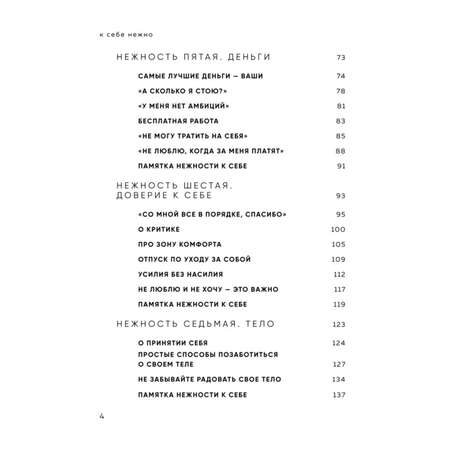 к себе нежно

НЕЖНОСТЬ ПЯТАЯ. ДЕНЬГИ 73

САМЫЕ ЛУЧШИЕ ДЕНЬГИ — ВАШИ 74

«А СКОЛЬКО Я СТОЮ?» 78

«У МЕНЯ НЕТ АМБИЦИЙ» 81

БЕСПЛАТНАЯ РАБОТА 83

«НЕ МОГУ ТРАТИТЬ НА СЕБЯ» 85

«НЕ ЛЮБЛЮ, КОГДА ЗА МЕНЯ ПЛАТЯТ» 88

ПАМЯТКА НЕЖНОСТИ К СЕБЕ 91

НЕЖНОСТЬ ШЕСТАЯ. ДОВЕРИЕ К СЕБЕ 93

«СО МНОЙ ВСЕ В ПОРЯДКЕ, СПАСИБО» 95

О КРИТИКЕ 100

ПРО ЗОНУ КОМФОРТА 105

ОТПУСК ПО УХОДУ ЗА СОБОЙ 109

УСИЛИЯ БЕЗ НАСИЛИЯ 112

НЕ ЛЮБЛЮ И НЕ ХОЧУ — ЭТО ВАЖНО 117

ПАМЯТКА НЕЖНОСТИ К СЕБЕ 119

НЕЖНОСТЬ СЕДЬМАЯ. ТЕЛО 123

О ПРИНЯТИИ СЕБЯ 124

ПРОСТЫЕ СПОСОБЫ ПОЗАБОТИТЬСЯ О СВОЕМ ТЕЛЕ 127

НЕ ЗАБЫВАЙТЕ РАДОВАТЬ СВОЕ ТЕЛО 134

ПАМЯТКА НЕЖНОСТИ К СЕБЕ 137

4